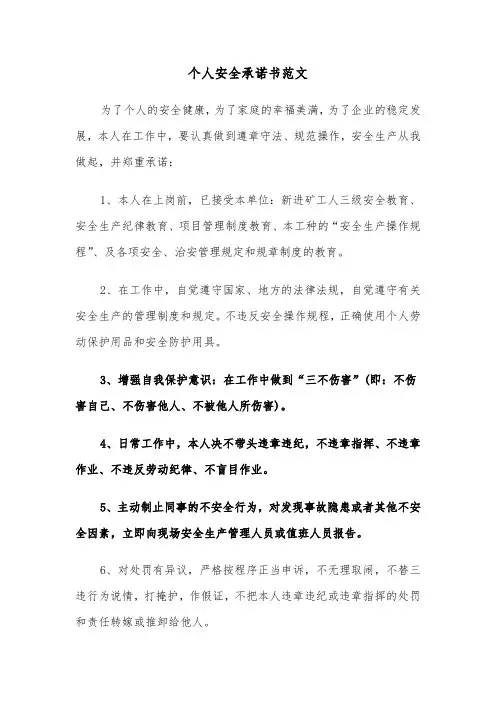 个人安全承诺书范文

为了个人的安全健康，为了家庭的幸福美满，为了企业的稳定发展，本人在工作中，要认真做到遵章守法、规范操作，安全生产从我做起，并郑重承诺：

1、本人在上岗前，已接受本单位：新进矿工人三级安全教育、安全生产纪律教育、项目管理制度教育、本工种的“安全生产操作规程”、及各项安全、治安管理规定和规章制度的教育。

2、在工作中，自觉遵守国家、地方的法律法规，自觉遵守有关安全生产的管理制度和规定。不违反安全操作规程，正确使用个人劳动保护用品和安全防护用具。

3、增强自我保护意识：在工作中做到“三不伤害”（即：不伤害自己、不伤害他人、不被他人所伤害）。

4、日常工作中，本人决不带头违章违纪，不违章指挥、不违章作业、不违反劳动纪律、不盲目作业。

5、主动制止同事的不安全行为，对发现事故隐患或者其他不安全因素，立即向现场安全生产管理人员或值班人员报告。

6、对处罚有异议，严格按程序正当申诉，不无理取闹，不替三违行为说情，打掩护，作假证，不把本人违章违纪或违章指挥的处罚和责任转嫁或推卸给他人。